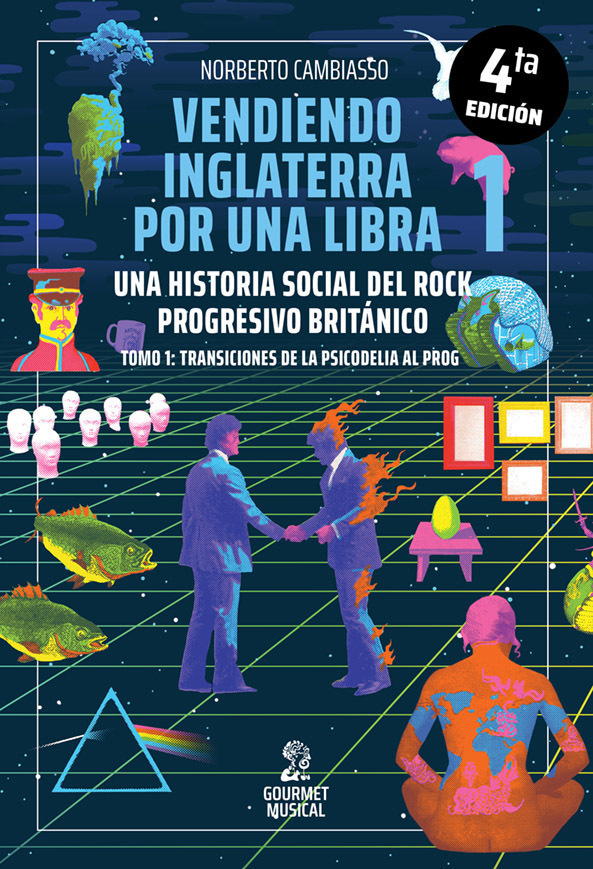 NORBERTO CAMBIASSO

4ta EDICIÓN

VENDIENDO INGLATERRA POR UNA LIBRA 1

UNA HISTORIA SOCIAL DEL ROCK PROGRESIVO BRITÁNICO

TOMO 1: TRANSICIONES DE LA PSICODELIA AL PROG

GOURMET MUSICAL